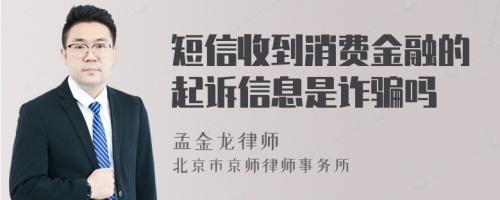 短信收到消费金融的起诉信息是诈骗吗

孟金龙律师
北京市京师律师事务所